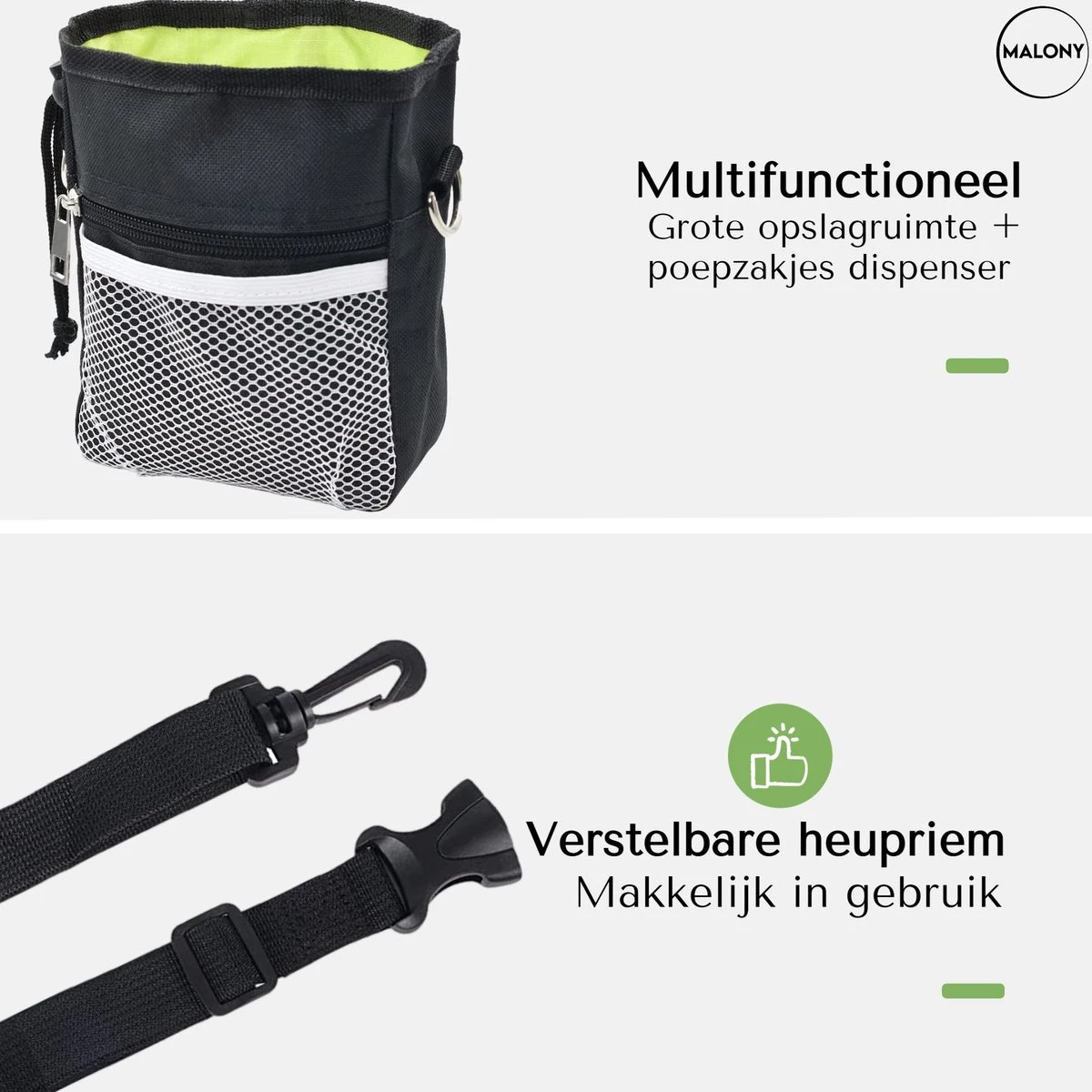 MALONY

Multifunctioneel
Grote opslagruimte + poepzakjes dispenser

Verstelbare heupriem
Makkelijk in gebruik